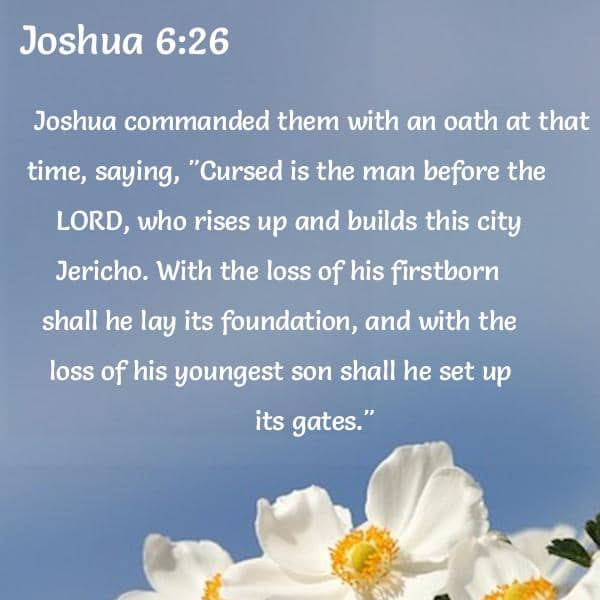 Joshua 6:26

Joshua commanded them with an oath at that time, saying, "Cursed is the man before the LORD, who rises up and builds this city Jericho. With the loss of his firstborn shall he lay its foundation, and with the loss of his youngest son shall he set up its gates."